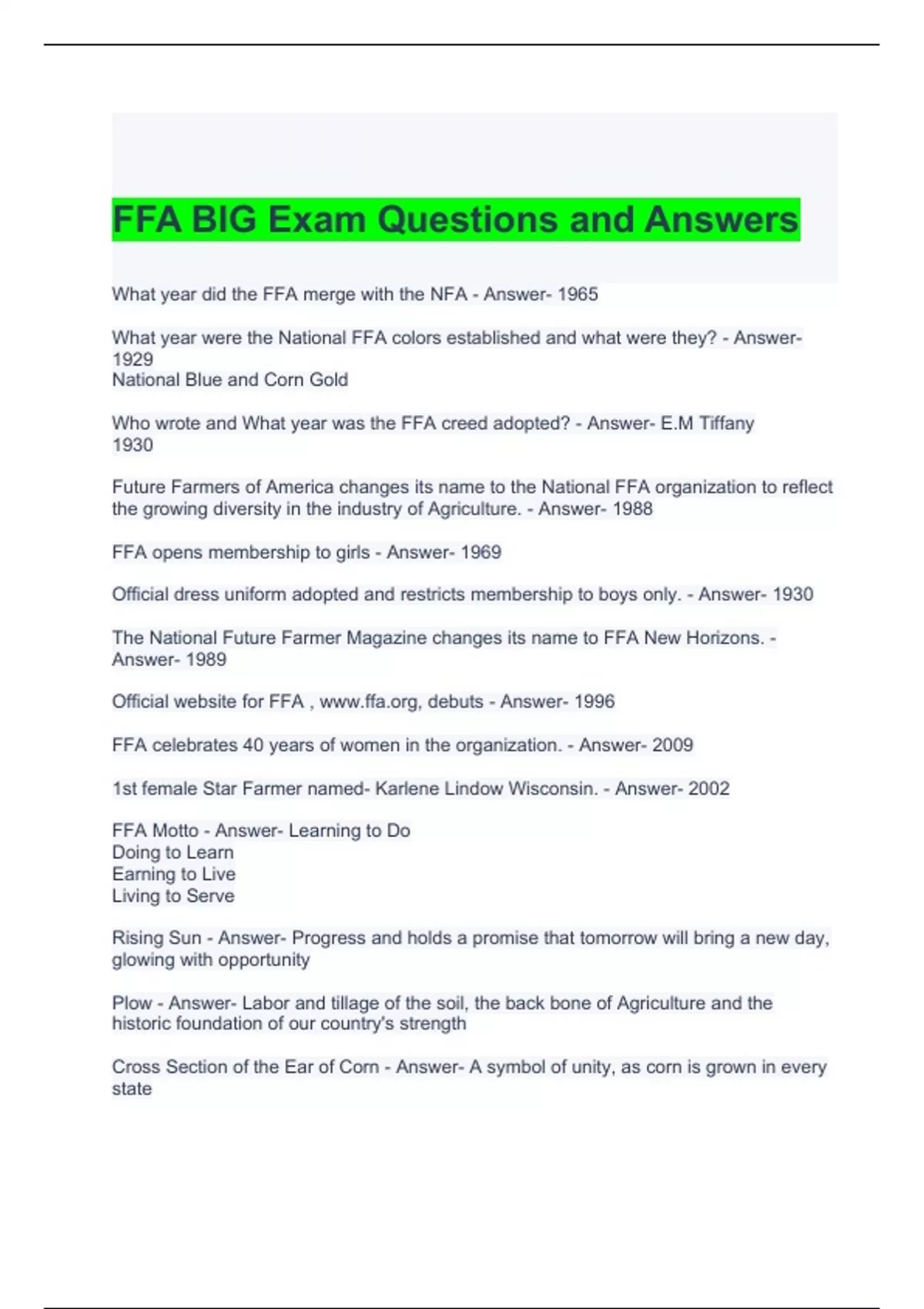 FFA BIG Exam Questions and Answers

What year did the FFA merge with the NFA - Answer- 1965

What year were the National FFA colors established and what were they? - Answer- 1929
National Blue and Corn Gold

Who wrote and What year was the FFA creed adopted? - Answer- E.M Tiffany
1930

Future Farmers of America changes its name to the National FFA organization to reflect the growing diversity in the industry of Agriculture. - Answer- 1988

FFA opens membership to girls - Answer- 1969

Official dress uniform adopted and restricts membership to boys only. - Answer- 1930

The National Future Farmer Magazine changes its name to FFA New Horizons. - Answer- 1989

Official website for FFA , www.ffa.org, debuts - Answer- 1996

FFA celebrates 40 years of women in the organization. - Answer- 2009

1st female Star Farmer named- Karlene Lindow Wisconsin. - Answer- 2002

FFA Motto - Answer- Learning to Do
Doing to Learn
Earning to Live
Living to Serve

Rising Sun - Answer- Progress and holds a promise that tomorrow will bring a new day, glowing with opportunity

Plow - Answer- Labor and tillage of the soil, the back bone of Agriculture and the historic foundation of our country's strength

Cross Section of the Ear of Corn - Answer- A symbol of unity, as corn is grown in every state